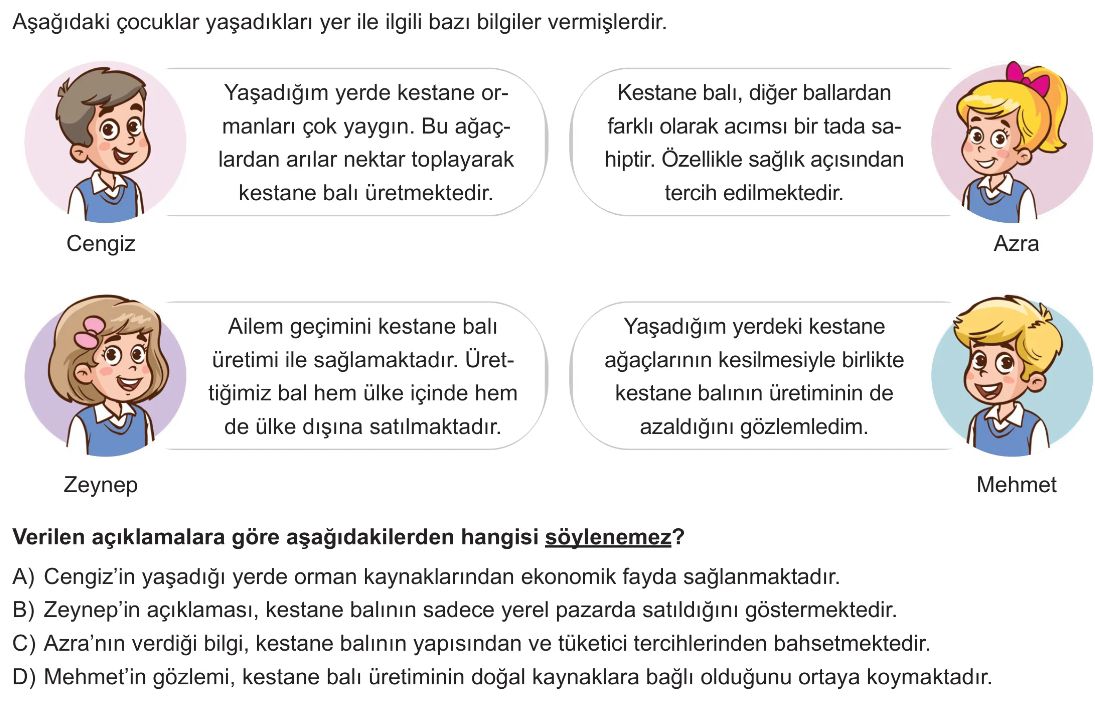 Aşağıdaki çocuklar yaşadıkları yer ile ilgili bazı bilgiler vermişlerdir.

Yaşadığım yerde kestane ormanları çok yaygın. Bu ağaçlardan arılar nektar toplayarak kestane balı üretmektedir.

Cengiz

Kestane balı, diğer ballardan farklı olarak acımsı bir tada sahiptir. Özellikle sağlık açısından tercih edilmektedir.

Azra

Ailem geçimini kestane balı üretimi ile sağlamaktadır. Ürettiğimiz bal hem ülke içinde hem de ülke dışına satılmaktadır.

Zeynep

Yaşadığım yerdeki kestane ağaçlarının kesilmesiyle birlikte kestane balının üretiminin de azaldığını gözlemledim.

Mehmet

Verilen açıklamalara göre aşağıdakilerden hangisi söylenemez?

A) Cengiz'in yaşadığı yerde orman kaynaklarından ekonomik fayda sağlanmaktadır.
B) Zeynep'in açıklaması, kestane balının sadece yerel pazarda satıldığını göstermektedir.
C) Azra'nın verdiği bilgi, kestane balının yapısından ve tüketici tercihlerinden bahsetmektedir.
D) Mehmet'in gözlemi, kestane balı üretiminin doğal kaynaklara bağlı olduğunu ortaya koymaktadır.